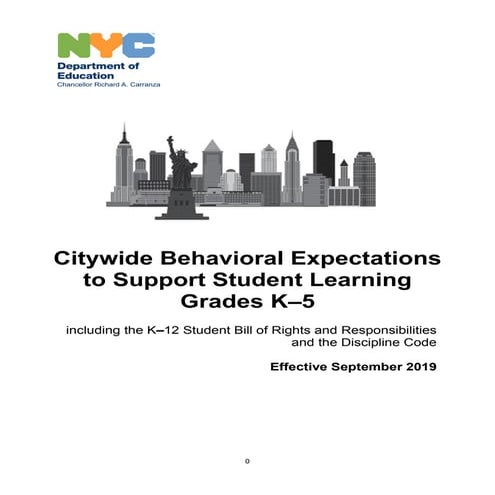 NYC
Department of Education
Chancellor Richard A. Carranza

Citywide Behavioral Expectations to Support Student Learning Grades K–5

including the K–12 Student Bill of Rights and Responsibilities and the Discipline Code

Effective September 2019

0